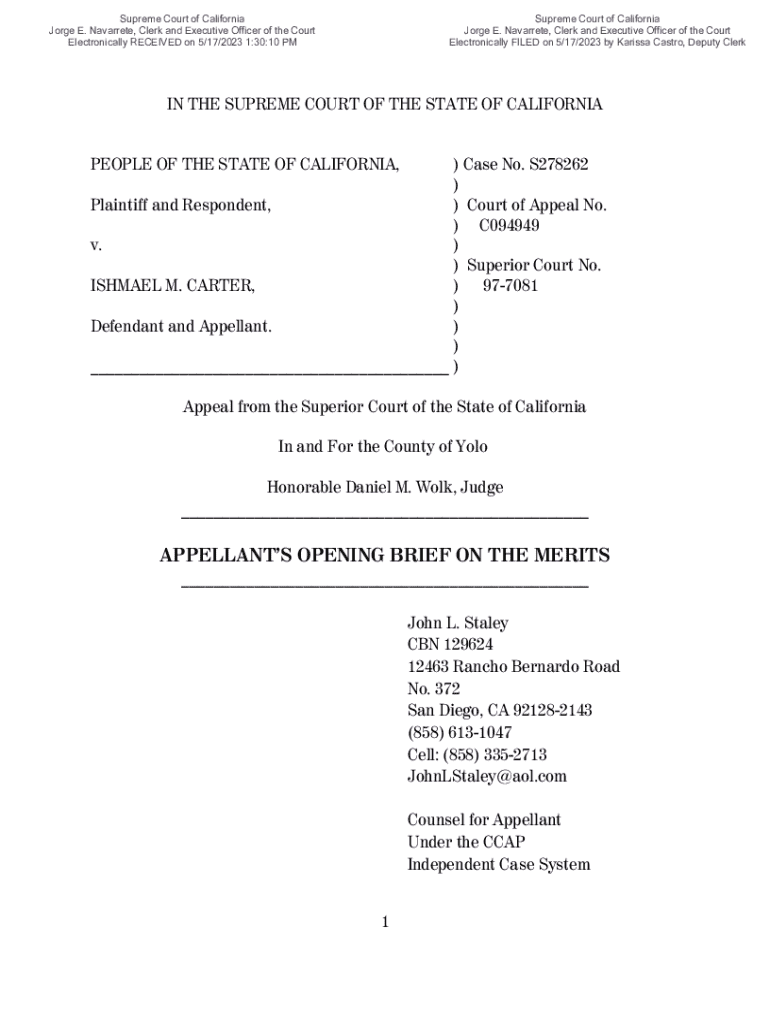 Supreme Court of California
Jorge E. Navarrete, Clerk and Executive Officer of the Court
Electronically RECEIVED on 5/17/2023 1:30:10 PM

Supreme Court of California
Jorge E. Navarrete, Clerk and Executive Officer of the Court
Electronically FILED on 5/17/2023 by Karissa Castro, Deputy Clerk

IN THE SUPREME COURT OF THE STATE OF CALIFORNIA

PEOPLE OF THE STATE OF CALIFORNIA,

Plaintiff and Respondent,

v.

ISHMAEL M. CARTER,

Defendant and Appellant.

) Case No. S278262
)
) Court of Appeal No.
) C094949
)
) Superior Court No.
) 97-7081
)
)
)
)

Appeal from the Superior Court of the State of California

In and For the County of Yolo

Honorable Daniel M. Wolk, Judge

APPELLANT'S OPENING BRIEF ON THE MERITS

John L. Staley
CBN 129624
12463 Rancho Bernardo Road
No. 372
San Diego, CA 92128-2143
(858) 613-1047
Cell: (858) 335-2713
JohnLStaley@aol.com

Counsel for Appellant
Under the CCAP
Independent Case System

1